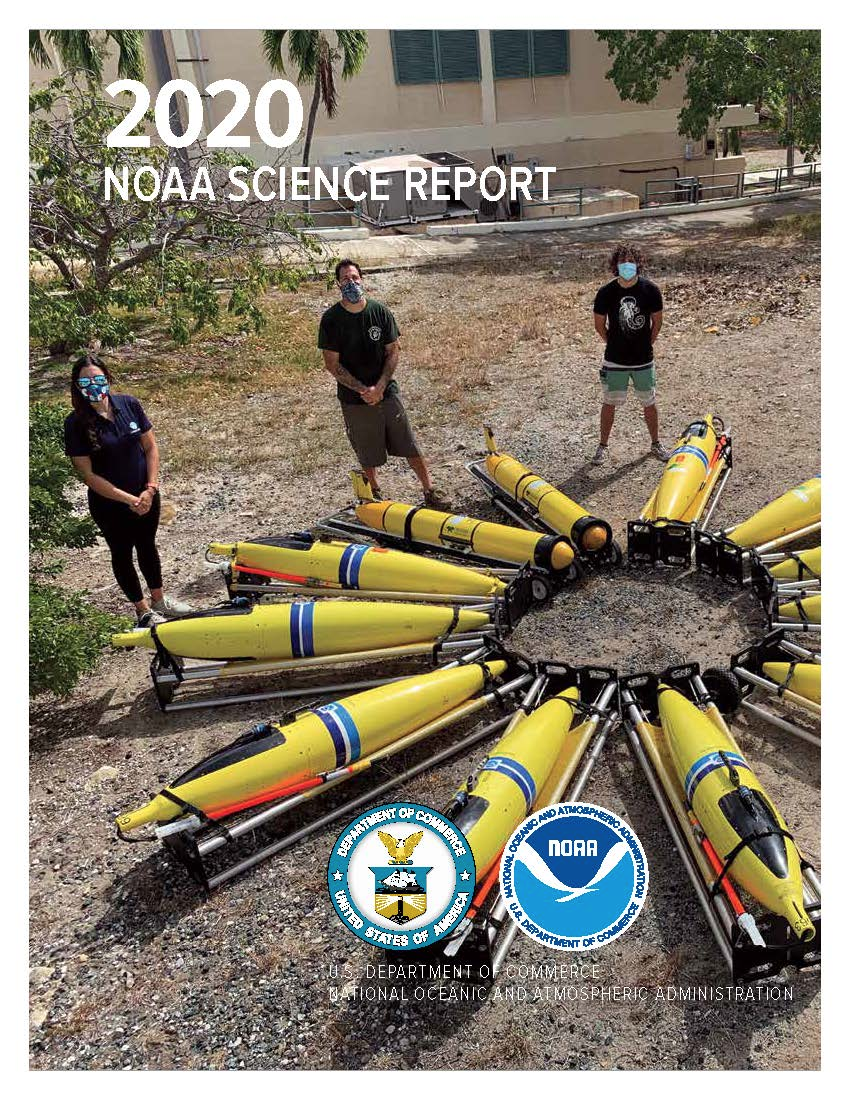 2020
NOAA SCIENCE REPORT

DEPARTMENT OF COMMERCE
UNITED STATES OF AMERICA

NATIONAL OCEANIC AND ATMOSPHERIC ADMINISTRATION
NOAA
U.S. DEPARTMENT OF COMMERCE

U.S. DEPARTMENT OF COMMERCE
NATIONAL OCEANIC AND ATMOSPHERIC ADMINISTRATION